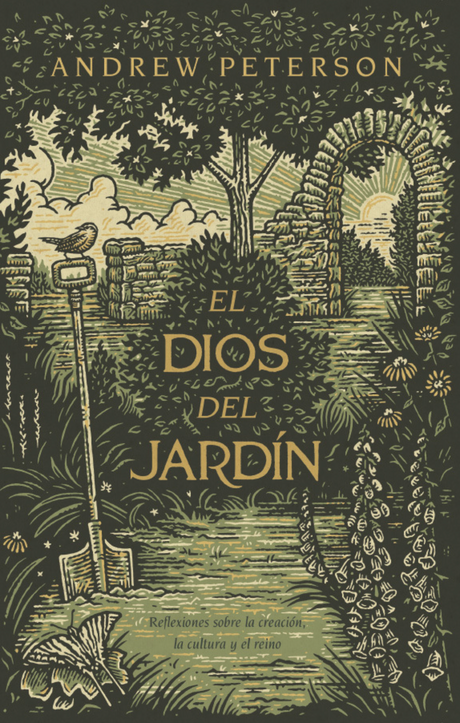 ANDREW PETERSON

EL DIOS DEL JARDÍN

Reflexiones sobre la creación, la cultura y el reino